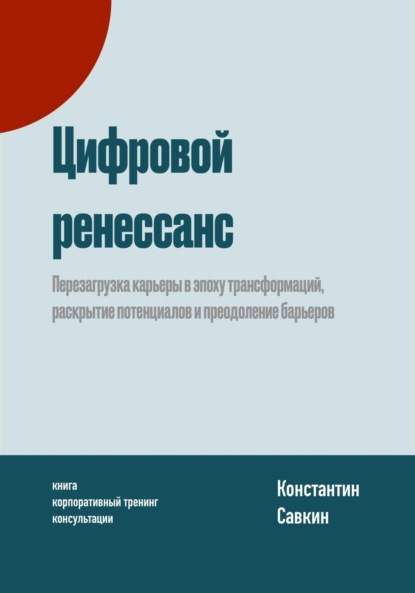 Цифровой ренессанс

Перезагрузка карьеры в эпоху трансформаций, раскрытие потенциалов и преодоление барьеров

книга
корпоративный тренинг
консультации

Константин
Савкин